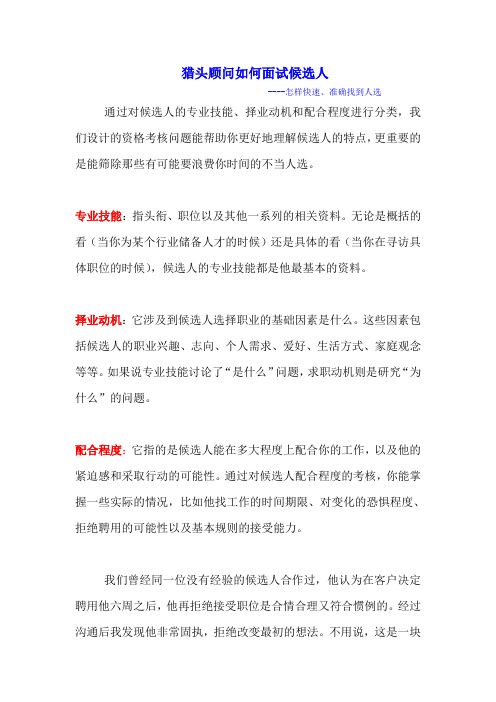 猎头顾问如何面试候选人

----怎样快速、准确找到人选

通过对候选人的专业技能、择业动机和配合程度进行分类，我们设计的资格考核问题能帮助你更好地理解候选人的特点，更重要的是能筛除那些有可能要浪费你时间的不当人选。

专业技能：指头衔、职位以及其他一系列的相关资料。无论是概括的看（当你为某个行业储备人才的时候）还是具体的看（当你在寻访具体职位的时候），候选人的专业技能都是他最基本的资料。

择业动机：它涉及到候选人选择职业的基础因素是什么。这些因素包括候选人的职业兴趣、志向、个人需求、爱好、生活方式、家庭观念等等。如果说专业技能讨论了“是什么”问题，求职动机则是研究“为什么”的问题。

配合程度：它指的是候选人能在多大程度上配合你的工作，以及他的紧迫感和采取行动的可能性。通过对候选人配合程度的考核，你能掌握一些实际的情况，比如他找工作的时间期限、对变化的恐惧程度、拒绝聘用的可能性以及基本规则的接受能力。

我们曾经同一位没有经验的候选人合作过，他认为在客户决定聘用他六周之后，他再拒绝接受职位是合情合理又符合惯例的。经过沟通后我发现他非常固执，拒绝改变最初的想法。不用说，这是一块